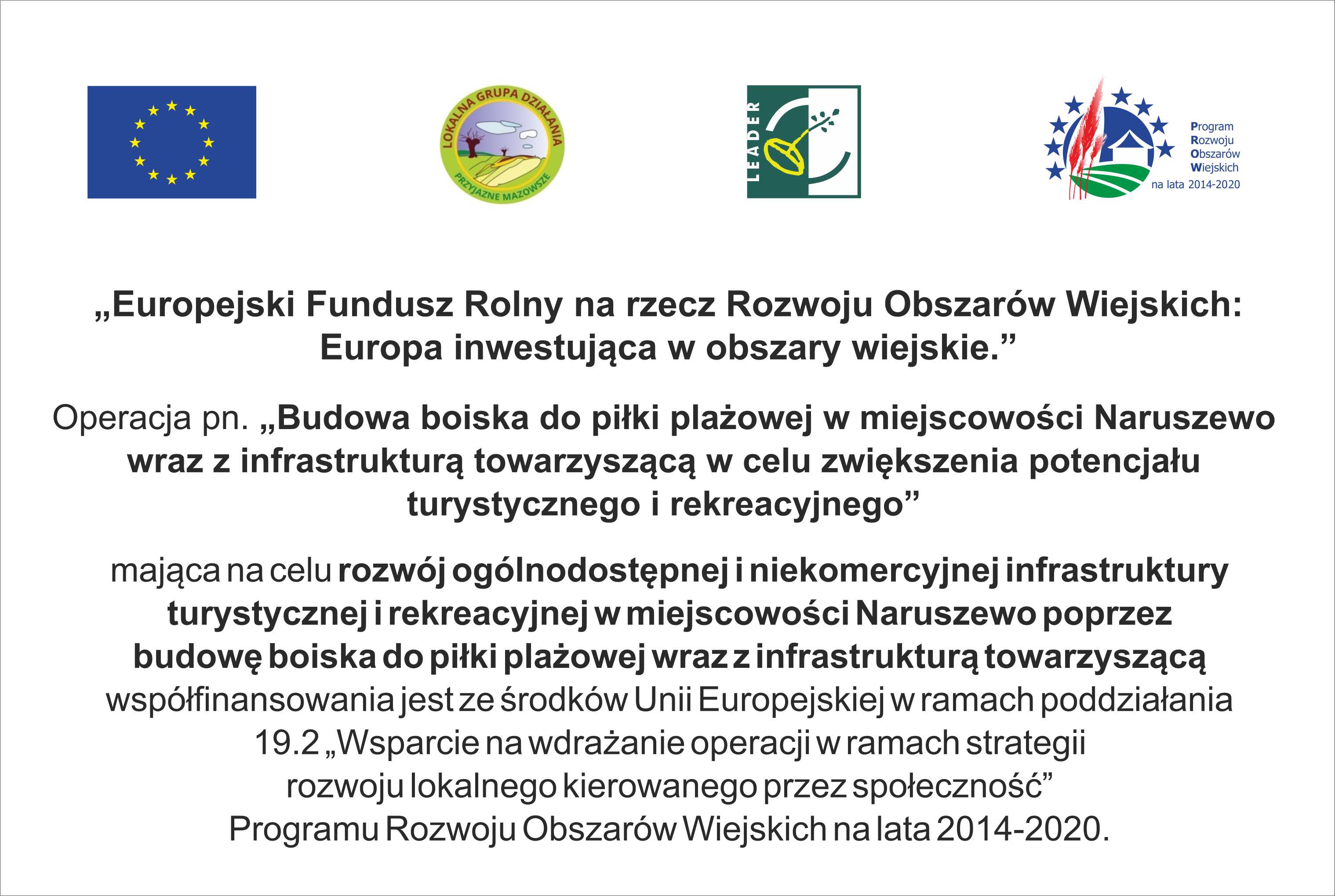 LOKALNA GRUPA DZIAŁANIA
PRZYJAZNE MAZOWSZE

LEADER

Program
Rozwoju
Obszarów
Wiejskich
na lata 2014-2020

„Europejski Fundusz Rolny na rzecz Rozwoju Obszarów Wiejskich: Europa inwestująca w obszary wiejskie.”

Operacja pn. „Budowa boiska do piłki plażowej w miejscowości Naruszewo wraz z infrastrukturą towarzyszącą w celu zwiększenia potencjału turystycznego i rekreacyjnego”

mająca na celu rozwój ogólnodostępnej i niekomercyjnej infrastruktury turystycznej i rekreacyjnej w miejscowości Naruszewo poprzez budowę boiska do piłki plażowej wraz z infrastrukturą towarzyszącą współfinansowania jest ze środków Unii Europejskiej w ramach poddziałania 19.2 „Wsparcie na wdrażanie operacji w ramach strategii rozwoju lokalnego kierowanego przez społeczność” Programu Rozwoju Obszarów Wiejskich na lata 2014-2020.